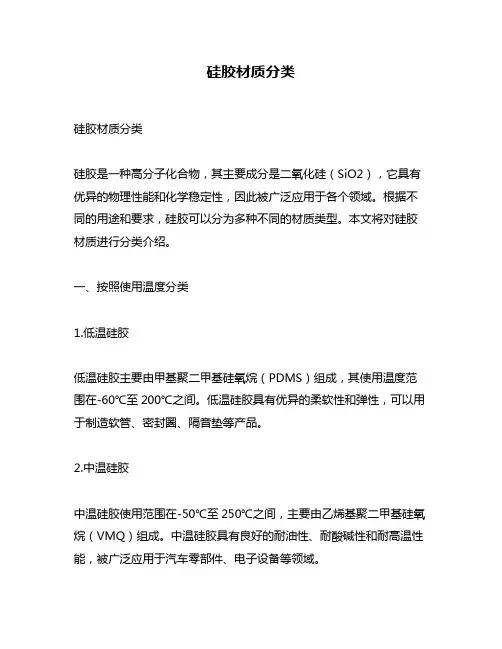 硅胶材质分类

硅胶材质分类

硅胶是一种高分子化合物，其主要成分是二氧化硅（SiO2），它具有优异的物理性能和化学稳定性，因此被广泛应用于各个领域。根据不同的用途和要求，硅胶可以分为多种不同的材质类型。本文将对硅胶材质进行分类介绍。

一、按照使用温度分类

1.低温硅胶

低温硅胶主要由甲基聚二甲基硅氧烷（PDMS）组成，其使用温度范围在-60℃至 200℃之间。低温硅胶具有优异的柔软性和弹性，可以用于制造软管、密封圈、隔音垫等产品。

2.中温硅胶

中温硅胶使用范围在-50℃至 250℃之间，主要由乙烯基聚二甲基硅氧烷（VMQ）组成。中温硅胶具有良好的耐油性、耐酸碱性和耐高温性能，被广泛应用于汽车零部件、电子设备等领域。